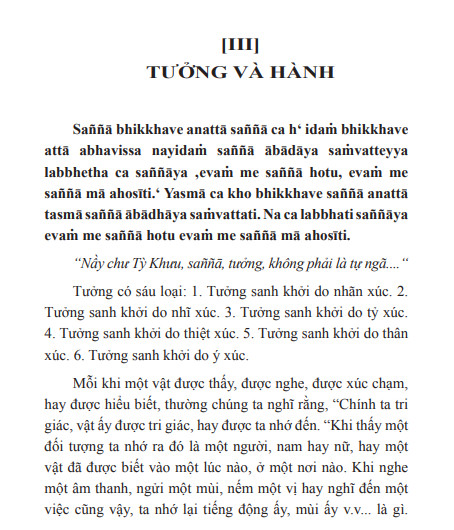 [III]
TƯỞNG VÀ HÀNH

Saññā bhikkhave anattā saññā ca h‘ idaṁ bhikkhave attā abhavissa nayidaṁ saññā ābādāya saṁvatteyya labbhetha ca saññāya ,evaṁ me saññā hotu, evaṁ me saññā mā ahosīti.‘ Yasmā ca kho bhikkhave saññā anattā tasmā saññā ābādhāya saṁvattati. Na ca labbhati saññāya evaṁ me saññā hotu evaṁ me saññā mā ahosīti.

“Nầy chư Tỳ Khưu, saññā, tưởng, không phải là tự ngã.... “

Tưởng có sáu loại: 1. Tưởng sanh khởi do nhãn xúc. 2. Tưởng sanh khởi do nhĩ xúc. 3. Tưởng sanh khởi do tỷ xúc. 4. Tưởng sanh khởi do thiệt xúc. 5. Tưởng sanh khởi do thân xúc. 6. Tưởng sanh khởi do ý xúc.

Mỗi khi một vật được thấy, được nghe, được xúc chạm, hay được hiểu biết, thường chúng ta nghĩ rằng, “Chính ta tri giác, vật ấy được tri giác, hay được ta nhớ đến. “Khi thấy một đối tượng ta nhớ ra đó là một người, nam hay nữ, hay một vật đã được biết vào một lúc nào, ở một nơi nào. Khi nghe một âm thanh, ngửi một mùi, nếm một vị hay nghĩ đến một việc cũng vậy, ta nhớ lại tiếng động ấy, mùi ấy v.v... là gì.